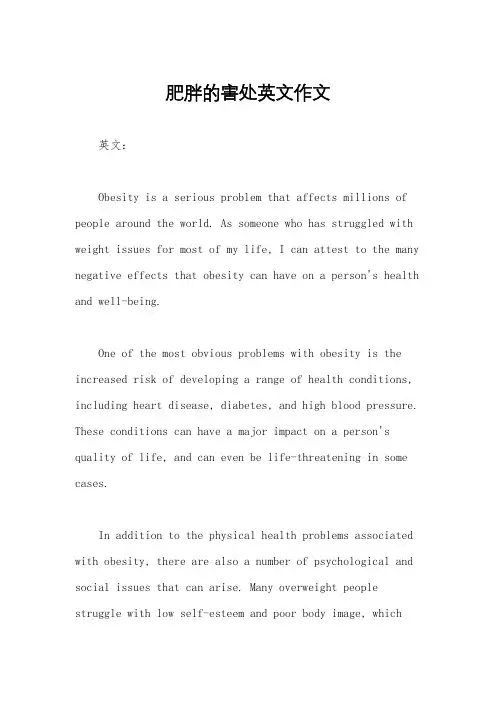 肥胖的害处英文作文

英文：

Obesity is a serious problem that affects millions of people around the world. As someone who has struggled with weight issues for most of my life, I can attest to the many negative effects that obesity can have on a person's health and well-being.

One of the most obvious problems with obesity is the increased risk of developing a range of health conditions, including heart disease, diabetes, and high blood pressure. These conditions can have a major impact on a person's quality of life, and can even be life-threatening in some cases.

In addition to the physical health problems associated with obesity, there are also a number of psychological and social issues that can arise. Many overweight people struggle with low self-esteem and poor body image, which